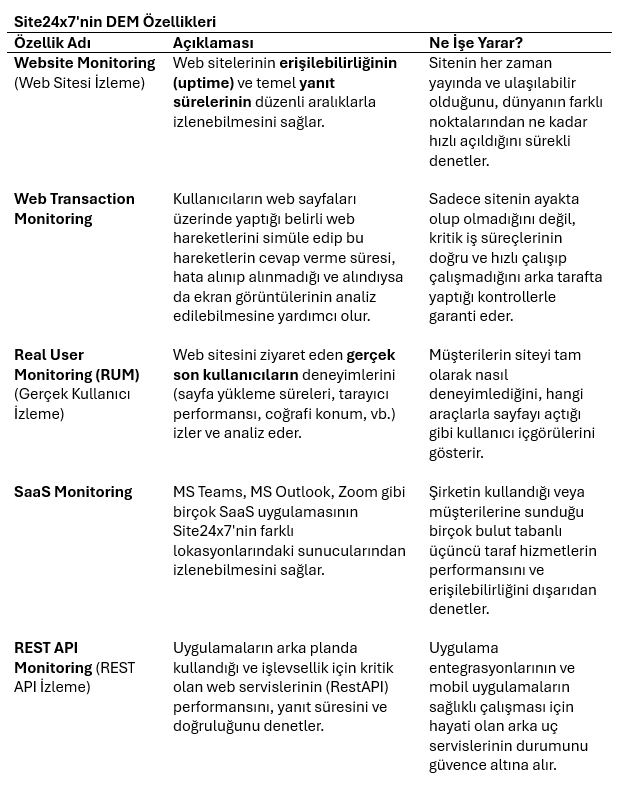 Site24x7'nin DEM Özellikleri

| Özellik Adı | Açıklaması | Ne İşe Yarar? |
|---|---|---|
| Website Monitoring (Web Sitesi İzleme) | Web sitelerinin erişilebilirliğinin (uptime) ve temel yanıt sürelerinin düzenli aralıklarla izlenebilmesini sağlar. | Sitenin her zaman yayında ve ulaşılabilir olduğunu, dünyanın farklı noktalarından ne kadar hızlı açıldığını sürekli denetler. |
| Web Transaction Monitoring | Kullanıcıların web sayfaları üzerinde yaptığı belirli web hareketlerini simüle edip bu hareketlerin cevap verme süresi, hata alınıp alınmadığı ve alındıysa da ekran görüntülerinin analiz edilebilmesine yardımcı olur. | Sadece sitenin ayakta olup olmadığını değil, kritik iş süreçlerinin doğru ve hızlı çalışıp çalışmadığını arka tarafta yaptığı kontrollerle garanti eder. |
| Real User Monitoring (RUM) (Gerçek Kullanıcı İzleme) | Web sitesini ziyaret eden gerçek son kullanıcıların deneyimlerini (sayfa yükleme süreleri, tarayıcı performansı, coğrafi konum, vb.) izler ve analiz eder. | Müşterilerin siteyi tam olarak nasıl deneyimlediğini, hangi araçlarla sayfayı açtığı gibi kullanıcı içgörülerini gösterir. |
| SaaS Monitoring | MS Teams, MS Outlook, Zoom gibi birçok SaaS uygulamasının Site24x7'nin farklı lokasyonlarındaki sunucularından izlenebilmesini sağlar. | Şirketin kullandığı veya müşterilerine sunduğu birçok bulut tabanlı üçüncü taraf hizmetlerin performansını ve erişilebilirliğini dışarıdan denetler. |
| REST API Monitoring (REST API İzleme) | Uygulamaların arka planda kullandığı ve işlevsellik için kritik olan web servislerinin (RestAPI) performansını, yanıt süresini ve doğruluğunu denetler. | Uygulama entegrasyonlarının ve mobil uygulamaların sağlıklı çalışması için hayati olan arka uç servislerinin durumunu güvence altına alır. |